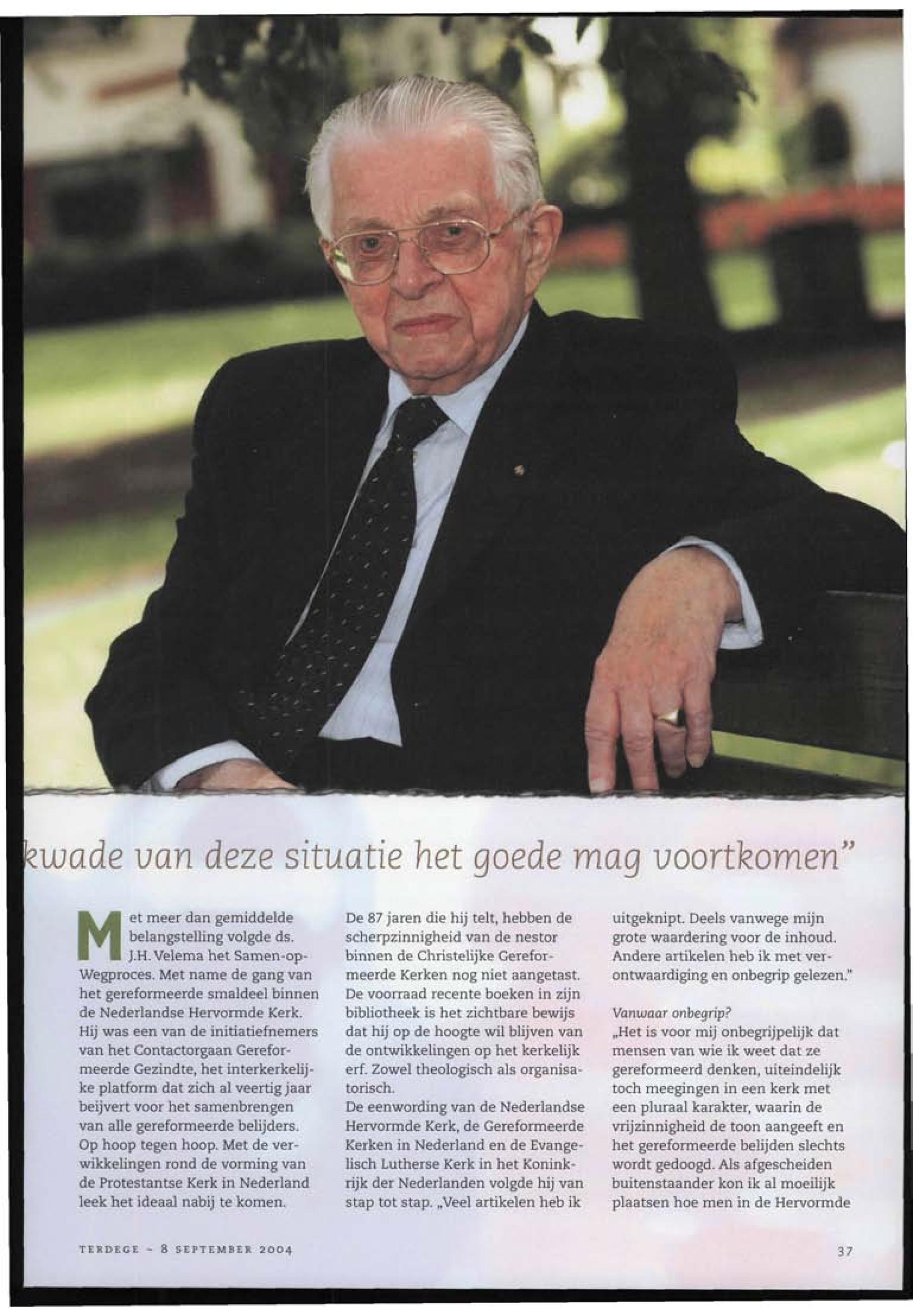 kwade van deze situatie het goede mag voortkomen"

Met meer dan gemiddelde belangstelling volgde ds. J.H. Velema het Samen-op-Wegproces. Met name de gang van het gereformeerde smaldeel binnen de Nederlandse Hervormde Kerk. Hij was een van de initiatiefnemers van het Contactorgaan Gereformeerde Gezindte, het interkerkelijke platform dat zich al veertig jaar beijvert voor het samenbrengen van alle gereformeerde belijders. Op hoop tegen hoop. Met de verwikkelingen rond de vorming van de Protestantse Kerk in Nederland leek het ideaal nabij te komen.

De 87 jaren die hij telt, hebben de scherpzinnigheid van de nestor binnen de Christelijke Gereformeerde Kerken nog niet aangetast. De voorraad recente boeken in zijn bibliotheek is het zichtbare bewijs dat hij op de hoogte wil blijven van de ontwikkelingen op het kerkelijk erf. Zowel theologisch als organisatorisch.
De eenwording van de Nederlandse Hervormde Kerk, de Gereformeerde Kerken in Nederland en de Evangelisch Lutherse Kerk in het Koninkrijk der Nederlanden volgde hij van stap tot stap. „Veel artikelen heb ik uitgeknipt. Deels vanwege mijn grote waardering voor de inhoud. Andere artikelen heb ik met verontwaardiging en onbegrip gelezen."

Vanwaar onbegrip?
„Het is voor mij onbegrijpelijk dat mensen van wie ik weet dat ze gereformeerd denken, uiteindelijk toch meegingen in een kerk met een pluraal karakter, waarin de vrijzinnigheid de toon aangeeft en het gereformeerde belijden slechts wordt gedoogd. Als afgescheiden buitenstaander kon ik al moeilijk plaatsen hoe men in de Hervormde

TERDEGE ~ 8 SEPTEMBER 2004

37